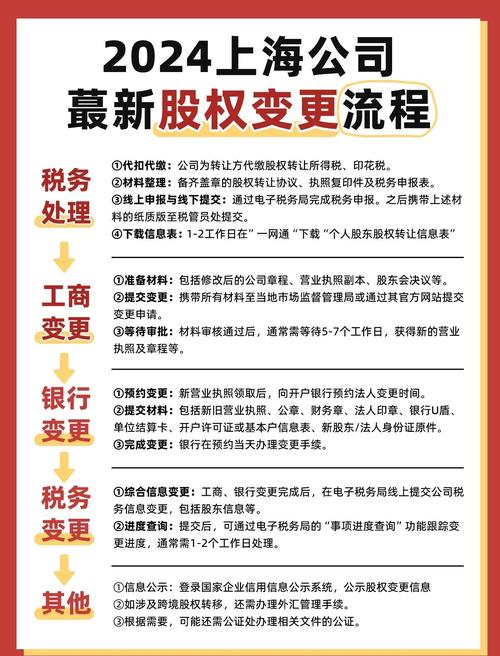 2024上海公司
蕞新股权变更流程

税务处理

①代扣代缴：公司为转让方代缴股权转让所得税、印花税。
②材料整理：备齐盖章的股权转让协议、执照复印件及税务申报表。
③线上申报与线下提交：通过电子税务局完成税务申报。之后携带上述材料的纸质版至税管员处提交。
④下载信息表：1-2工作日在”一网通“下载“个人股东股权转让信息表”

工商变更

①准备材料：包括修改后的公司章程、营业执照副本、股东会决议等。
②提交变更：携带所有材料至当地市场监督管理局或通过其官方网站提交变更申请。
③等待审批：材料审核通过后，通常需等待5-7个工作日，获得新的营业执照及章程等。

银行变更

①预约变更：新营业执照领取后，向开户银行预约法人变更时间。
②提交材料：包括新旧营业执照、公章、财务章、法人印章、银行U盾、单位结算卡、开户许可证或基本户信息表、新股东/法人身份证原件。
③完成变更：银行在预约当天办理变更手续。

税务变更

①综合信息变更：工商、银行变更完成后，在电子税务局线上提交公司税务信息变更，包括股东信息等。
②进度查询：提交后，可通过电子税务局的“事项进度查询”功能跟踪变更进度，通常需1-2个工作日处理。

其他

①信息公示：登录国家企业信用信息公示系统，公示股权变更信息
②如涉及跨境股权转移，还需办理外汇管理手续。
③根据需要，可能还需公证处办理相关文件的公证。